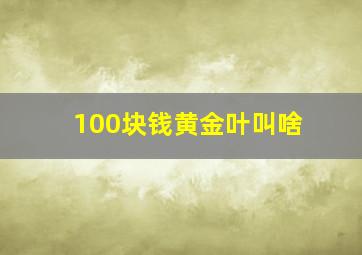 100块钱黄金叶叫啥